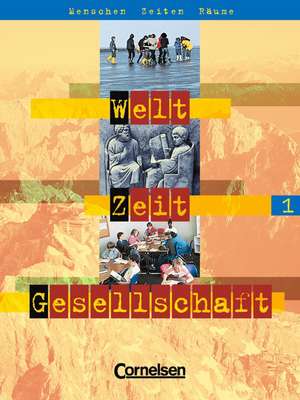 Menschen Zeiten Räume

Welt

Zeit

1

Gesellschaft

Cornelsen